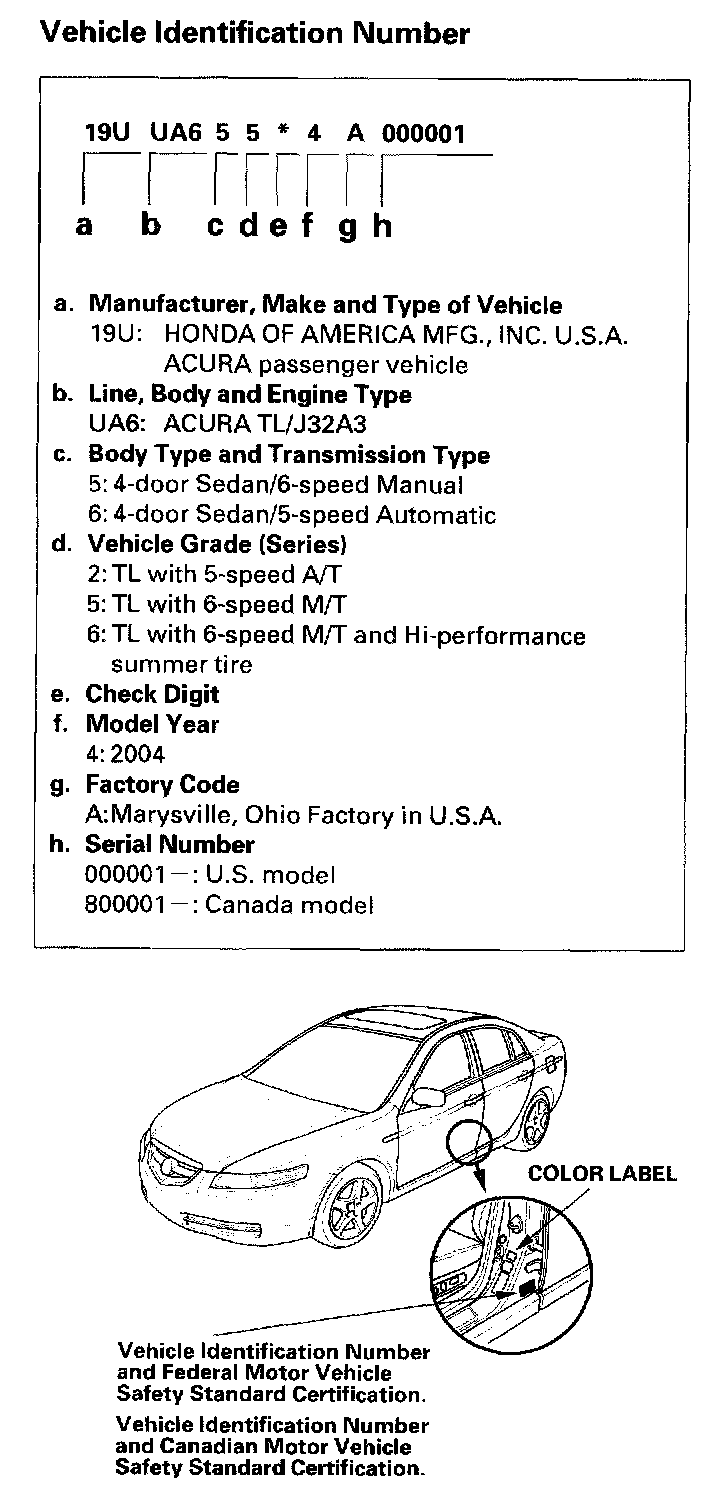 Vehicle Identification Number

19U UA6 5 5 * 4 A 000001

a b c d e f g h

a. Manufacturer, Make and Type of Vehicle
19U: HONDA OF AMERICA MFG., INC. U.S.A. ACURA passenger vehicle
b. Line, Body and Engine Type
UA6: ACURA TL/J32A3
c. Body Type and Transmission Type
5: 4-door Sedan/6-speed Manual
6: 4-door Sedan/5-speed Automatic
d. Vehicle Grade (Series)
2: TL with 5-speed A/T
5: TL with 6-speed M/T
6: TL with 6-speed M/T and Hi-performance summer tire
e. Check Digit
f. Model Year
4: 2004
g. Factory Code
A:Marysville, Ohio Factory in U.S.A.
h. Serial Number
000001—: U.S. model
800001—: Canada model

COLOR LABEL

Vehicle Identification Number and Federal Motor Vehicle Safety Standard Certification.

Vehicle Identification Number and Canadian Motor Vehicle Safety Standard Certification.